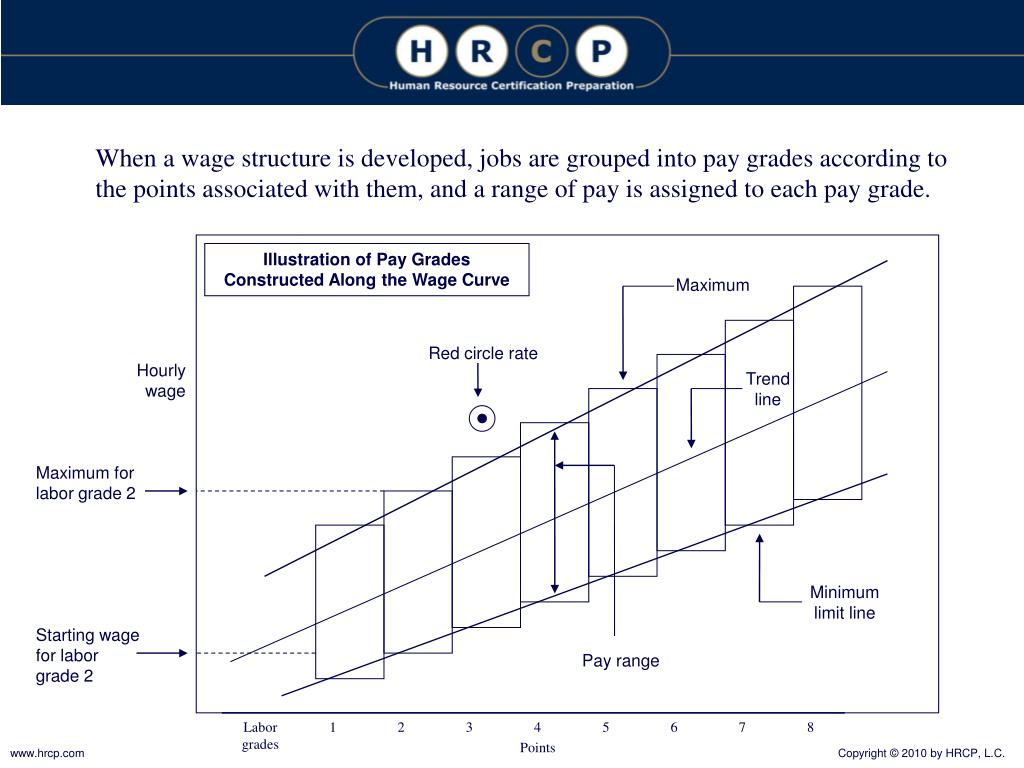 H R C P
Human Resource Certification Preparation

When a wage structure is developed, jobs are grouped into pay grades according to the points associated with them, and a range of pay is assigned to each pay grade.

Illustration of Pay Grades Constructed Along the Wage Curve

Maximum

Red circle rate

Hourly wage

Trend line

Maximum for labor grade 2

Minimum limit line

Starting wage for labor grade 2

Pay range

Labor grades 1 2 3 4 5 6 7 8

Points

www.hrcp.com

Copyright © 2010 by HRCP, L.C.